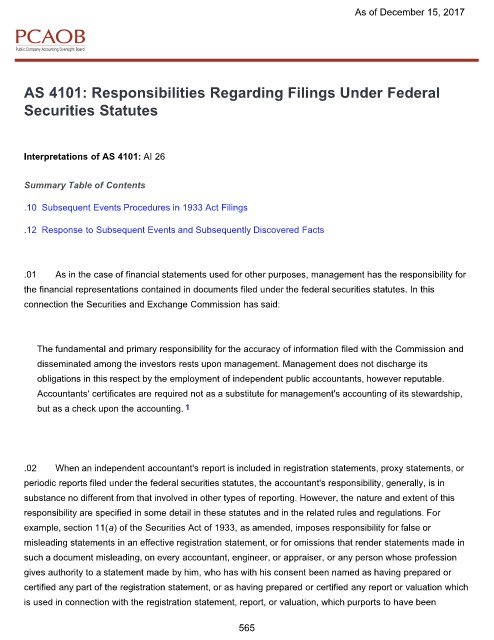 As of December 15, 2017

PCAOB
Public Company Accounting Oversight Board

AS 4101: Responsibilities Regarding Filings Under Federal Securities Statutes

Interpretations of AS 4101: AI 26

Summary Table of Contents

.10 Subsequent Events Procedures in 1933 Act Filings

.12 Response to Subsequent Events and Subsequently Discovered Facts

.01 As in the case of financial statements used for other purposes, management has the responsibility for the financial representations contained in documents filed under the federal securities statutes. In this connection the Securities and Exchange Commission has said:

The fundamental and primary responsibility for the accuracy of information filed with the Commission and disseminated among the investors rests upon management. Management does not discharge its obligations in this respect by the employment of independent public accountants, however reputable. Accountants' certificates are required not as a substitute for management's accounting of its stewardship, but as a check upon the accounting. 1

.02 When an independent accountant's report is included in registration statements, proxy statements, or periodic reports filed under the federal securities statutes, the accountant's responsibility, generally, is in substance no different from that involved in other types of reporting. However, the nature and extent of this responsibility are specified in some detail in these statutes and in the related rules and regulations. For example, section 11(a) of the Securities Act of 1933, as amended, imposes responsibility for false or misleading statements in an effective registration statement, or for omissions that render statements made in such a document misleading, on every accountant, engineer, or appraiser, or any person whose profession gives authority to a statement made by him, who has with his consent been named as having prepared or certified any part of the registration statement, or as having prepared or certified any report or valuation which is used in connection with the registration statement, report, or valuation, which purports to have been

565